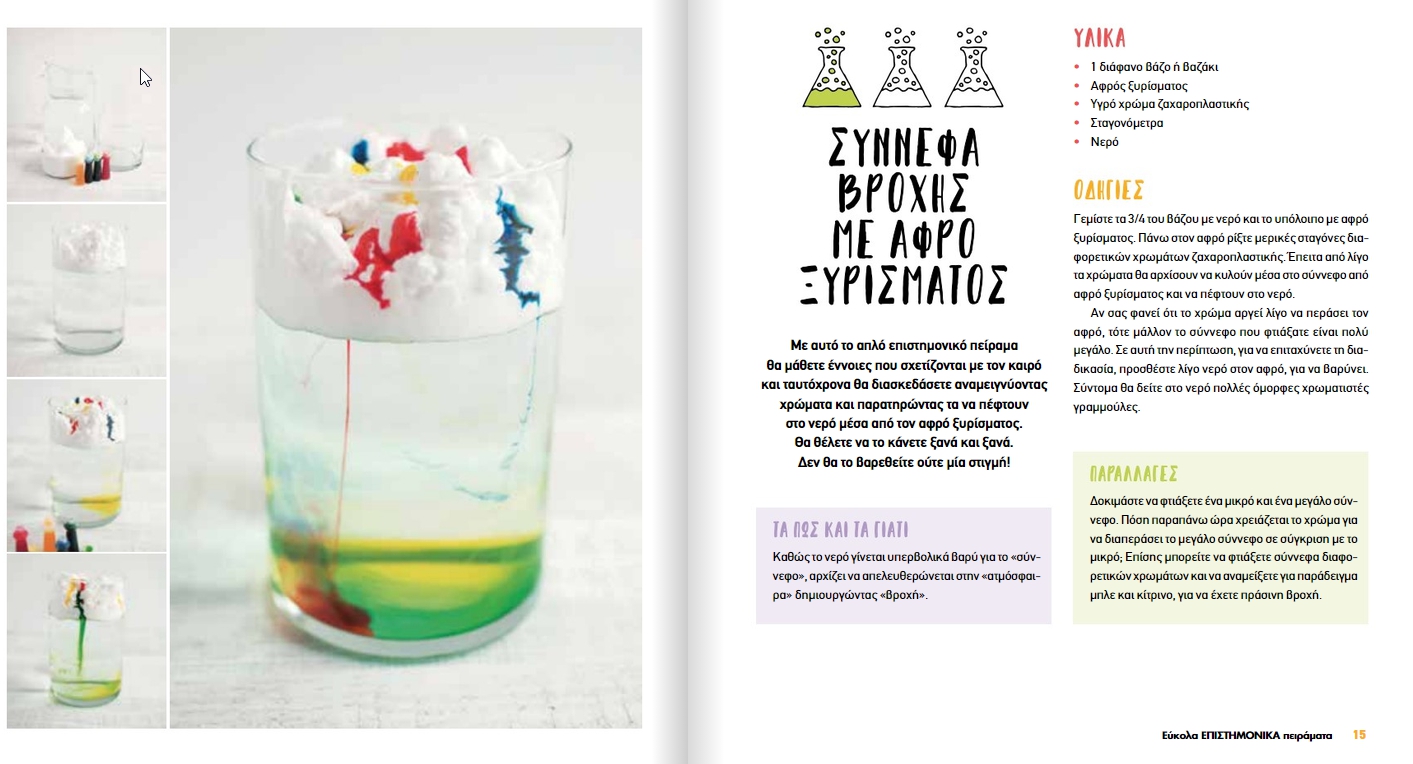 ΣΥΝΝΕΦΑ ΒΡΟΧΗΣ ΜΕ ΑΦΡΟ ΞΥΡΙΣΜΑΤΟΣ

Με αυτό το απλό επιστημονικό πείραμα θα μάθετε έννοιες που σχετίζονται με τον καιρό και ταυτόχρονα θα διασκεδάσετε αναμειγνύοντας χρώματα και παρατηρώντας τα να πέφτουν στο νερό μέσα από τον αφρό ξυρίσματος. Θα θέλετε να το κάνετε ξανά και ξανά. Δεν θα το βαρεθείτε ούτε μία στιγμή!

ΤΑ ΠΩΣ ΚΑΙ ΤΑ ΓΙΑΤΙ

Καθώς το νερό γίνεται υπερβολικά βαρύ για το «σύννεφο», αρχίζει να απελευθερώνεται στην «ατμόσφαιρα» δημιουργώντας «βροχή».

ΥΛΙΚΑ

• 1 διάφανο βάζο ή βαζάκι
• Αφρός ξυρίσματος
• Υγρό χρώμα ζαχαροπλαστικής
• Σταγονόμετρα
• Νερό

ΟΔΗΓΙΕΣ

Γεμίστε τα 3/4 του βάζου με νερό και το υπόλοιπο με αφρό ξυρίσματος. Πάνω στον αφρό ρίξτε μερικές σταγόνες διαφορετικών χρωμάτων ζαχαροπλαστικής. Έπειτα από λίγο τα χρώματα θα αρχίσουν να κυλούν μέσα στο σύννεφο από αφρό ξυρίσματος και να πέφτουν στο νερό.

Αν σας φανεί ότι το χρώμα αργεί λίγο να περάσει τον αφρό, τότε μάλλον το σύννεφο που φτιάξατε είναι πολύ μεγάλο. Σε αυτή την περίπτωση, για να επιταχύνετε τη διαδικασία, προσθέστε λίγο νερό στον αφρό, για να βαρύνει. Σύντομα θα δείτε στο νερό πολλές όμορφες χρωματιστές γραμμούλες.

ΠΑΡΑΛΛΑΓΕΣ

Δοκιμάστε να φτιάξετε ένα μικρό και ένα μεγάλο σύννεφο. Πόση παραπάνω ώρα χρειάζεται το χρώμα για να διαπεράσει το μεγάλο σύννεφο σε σύγκριση με το μικρό; Επίσης μπορείτε να φτιάξετε σύννεφα διαφορετικών χρωμάτων και να αναμείξετε για παράδειγμα μπλε και κίτρινο, για να έχετε πράσινη βροχή.

Εύκολα ΕΠΙΣΤΗΜΟΝΙΚΑ πειράματα 15